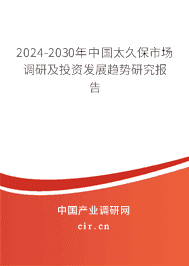 2024-2030年中国太久保市场调研及投资发展趋势研究报告

中国产业调研网

cir.cn